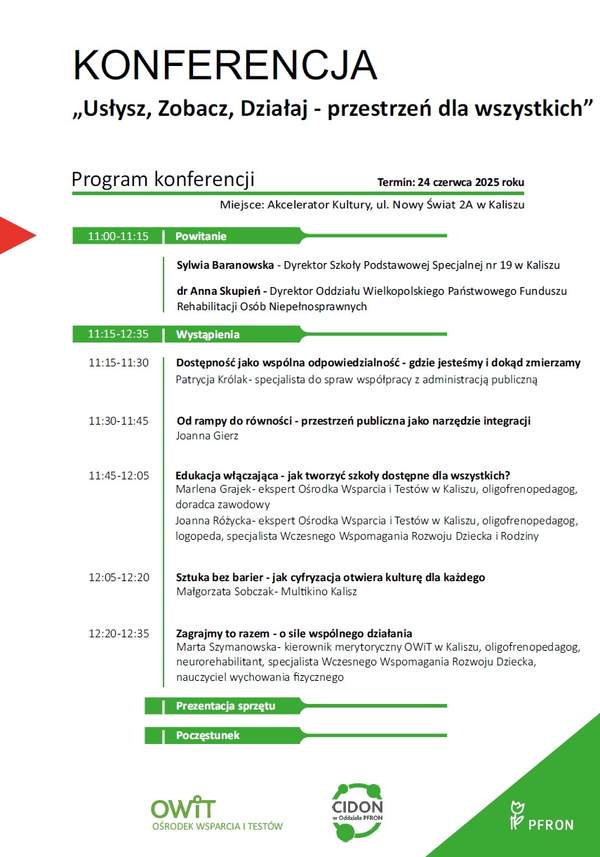 KONFERENCJA
„Usłysz, Zobacz, Działaj - przestrzeń dla wszystkich”

Program konferencji
Termin: 24 czerwca 2025 roku
Miejsce: Akcelerator Kultury, ul. Nowy Świat 2A w Kaliszu

11:00-11:15 Powitanie

Sylwia Baranowska - Dyrektor Szkoły Podstawowej Specjalnej nr 19 w Kaliszu

dr Anna Skupień - Dyrektor Oddziału Wielkopolskiego Państwowego Funduszu Rehabilitacji Osób Niepełnosprawnych

11:15-12:35 Wystąpienia

11:15-11:30
Dostępność jako wspólna odpowiedzialność - gdzie jesteśmy i dokąd zmierzamy
Patrycja Królak - specjalista do spraw współpracy z administracją publiczną

11:30-11:45
Od rampy do równości - przestrzeń publiczna jako narzędzie integracji
Joanna Gierz

11:45-12:05
Edukacja włączająca - jak tworzyć szkoły dostępne dla wszystkich?
Marlena Grajek- ekspert Ośrodka Wsparcia i Testów w Kaliszu, oligofrenopedagog, doradca zawodowy
Joanna Różycka- ekspert Ośrodka Wsparcia i Testów w Kaliszu, oligofrenopedagog, logopeda, specjalista Wczesnego Wspomagania Rozwoju Dziecka i Rodziny

12:05-12:20
Sztuka bez barier - jak cyfryzacja otwiera kulturę dla każdego
Małgorzata Sobczak- Multikino Kalisz

12:20-12:35
Zagrajmy to razem - o sile wspólnego działania
Marta Szymanowska- kierownik merytoryczny OWiT w Kaliszu, oligofrenopedagog, neurorehabilitant, specjalista Wczesnego Wspomagania Rozwoju Dziecka, nauczyciel wychowania fizycznego

Prezentacja sprzętu

Poczęstunek

OWiT
OŚRODEK WSPARCIA I TESTÓW

CIDON
w Oddziale PFRON

PFRON